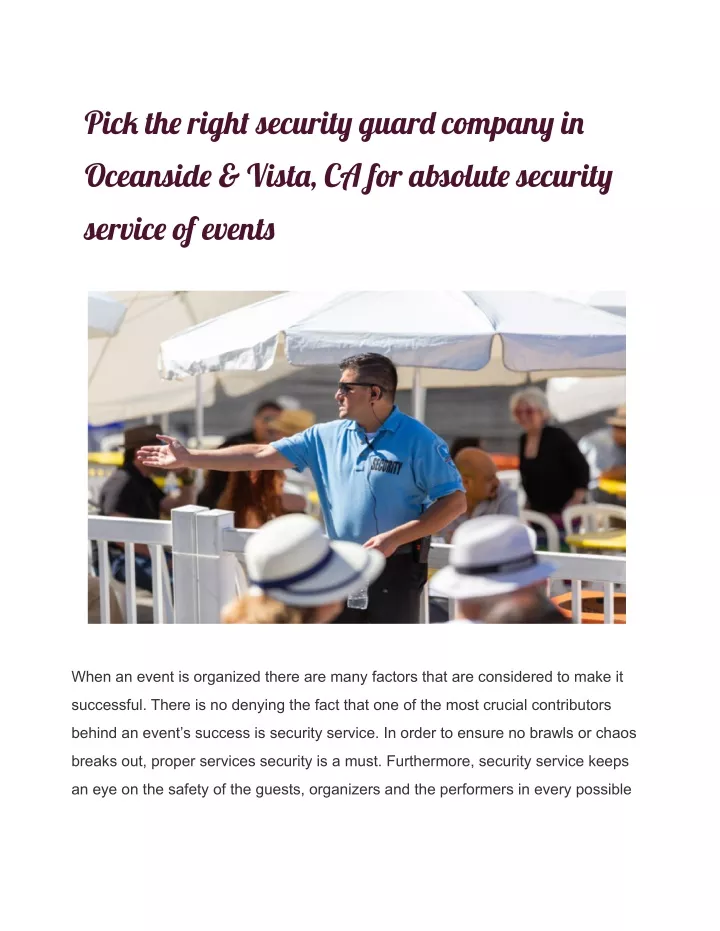 Pick the right security guard company in Oceanside & Vista, CA for absolute security service of events

SECURITY

When an event is organized there are many factors that are considered to make it successful. There is no denying the fact that one of the most crucial contributors behind an event's success is security service. In order to ensure no brawls or chaos breaks out, proper services security is a must. Furthermore, security service keeps an eye on the safety of the guests, organizers and the performers in every possible